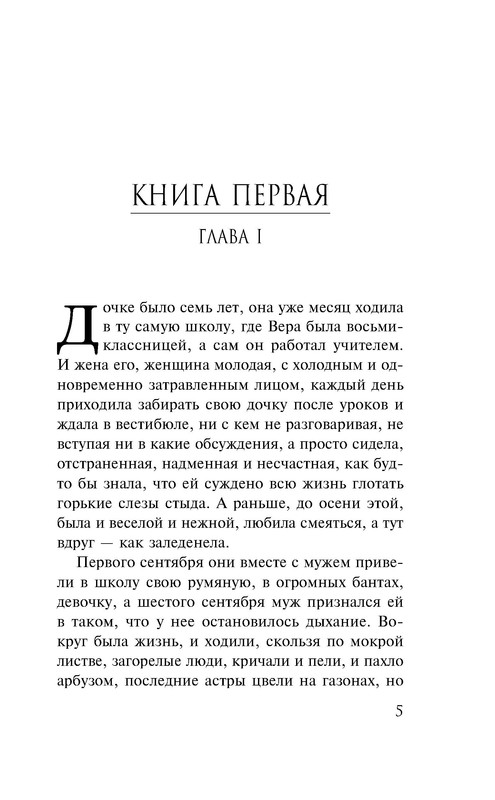 КНИГА ПЕРВАЯ

ГЛАВА I

Дочке было семь лет, она уже месяц ходила в ту самую школу, где Вера была восьмиклассницей, а сам он работал учителем. И жена его, женщина молодая, с холодным и одновременно затравленным лицом, каждый день приходила забирать свою дочку после уроков и ждала в вестибюле, ни с кем не разговаривая, не вступая ни в какие обсуждения, а просто сидела, отстраненная, надменная и несчастная, как будто бы знала, что ей суждено всю жизнь глотать горькие слезы стыда. А раньше, до осени этой, была и веселой и нежной, любила смеяться, а тут вдруг — как заледенела.

Первого сентября они вместе с мужем привели в школу свою румяную, в огромных бантах, девочку, а шестого сентября муж признался ей в таком, что у нее остановилось дыхание. Вокруг была жизнь, и ходили, скользя по мокрой листве, загорелые люди, кричали и пели, и пахло арбузом, последние астры цвели на газонах, но

5